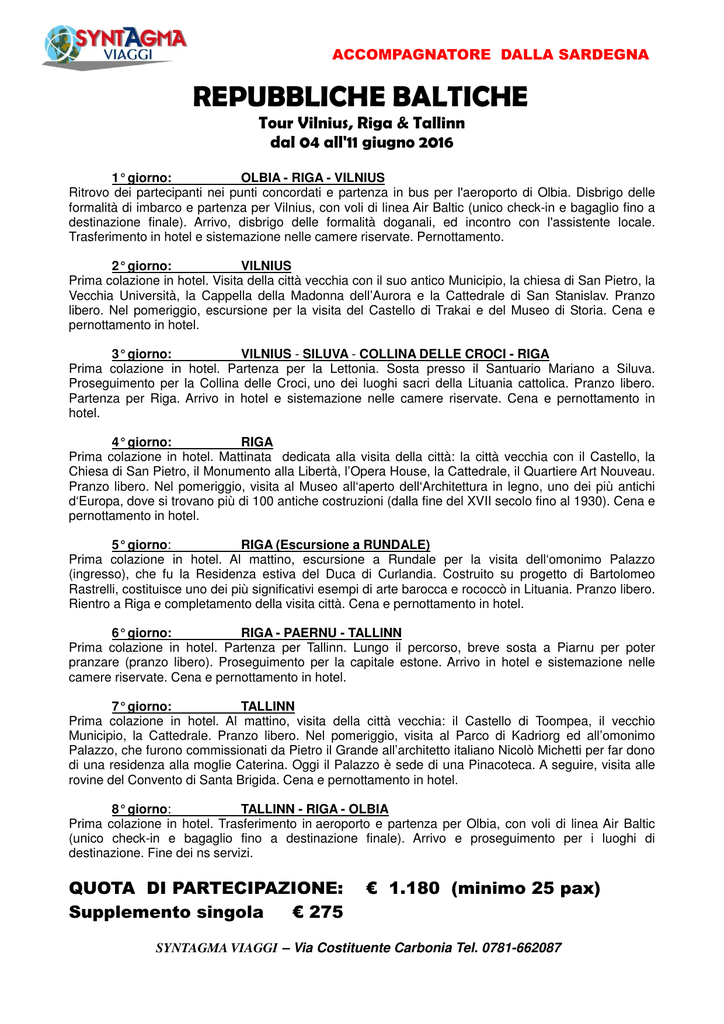 SYNTAGMA VIAGGI

ACCOMPAGNATORE DALLA SARDEGNA

REPUBBLICHE BALTICHE
Tour Vilnius, Riga & Tallinn
dal 04 all'11 giugno 2016

1° giorno: OLBIA - RIGA - VILNIUS
Ritrovo dei partecipanti nei punti concordati e partenza in bus per l'aeroporto di Olbia. Disbrigo delle formalità di imbarco e partenza per Vilnius, con voli di linea Air Baltic (unico check-in e bagaglio fino a destinazione finale). Arrivo, disbrigo delle formalità doganali, ed incontro con l'assistente locale. Trasferimento in hotel e sistemazione nelle camere riservate. Pernottamento.

2° giorno: VILNIUS
Prima colazione in hotel. Visita della città vecchia con il suo antico Municipio, la chiesa di San Pietro, la Vecchia Università, la Cappella della Madonna dell'Aurora e la Cattedrale di San Stanislav. Pranzo libero. Nel pomeriggio, escursione per la visita del Castello di Trakai e del Museo di Storia. Cena e pernottamento in hotel.

3° giorno: VILNIUS - SILUVA - COLLINA DELLE CROCI - RIGA
Prima colazione in hotel. Partenza per la Lettonia. Sosta presso il Santuario Mariano a Siluva. Proseguimento per la Collina delle Croci, uno dei luoghi sacri della Lituania cattolica. Pranzo libero. Partenza per Riga. Arrivo in hotel e sistemazione nelle camere riservate. Cena e pernottamento in hotel.

4° giorno: RIGA
Prima colazione in hotel. Mattinata dedicata alla visita della città: la città vecchia con il Castello, la Chiesa di San Pietro, il Monumento alla Libertà, l'Opera House, la Cattedrale, il Quartiere Art Nouveau. Pranzo libero. Nel pomeriggio, visita al Museo all'aperto dell'Architettura in legno, uno dei più antichi d'Europa, dove si trovano più di 100 antiche costruzioni (dalla fine del XVII secolo fino al 1930). Cena e pernottamento in hotel.

5° giorno: RIGA (Escursione a RUNDALE)
Prima colazione in hotel. Al mattino, escursione a Rundale per la visita dell'omonimo Palazzo (ingresso), che fu la Residenza estiva del Duca di Curlandia. Costruito su progetto di Bartolomeo Rastrelli, costituisce uno dei più significativi esempi di arte barocca e rococcò in Lituania. Pranzo libero. Rientro a Riga e completamento della visita città. Cena e pernottamento in hotel.

6° giorno: RIGA - PAERNU - TALLINN
Prima colazione in hotel. Partenza per Tallinn. Lungo il percorso, breve sosta a Piarnu per poter pranzare (pranzo libero). Proseguimento per la capitale estone. Arrivo in hotel e sistemazione nelle camere riservate. Cena e pernottamento in hotel.

7° giorno: TALLINN
Prima colazione in hotel. Al mattino, visita della città vecchia: il Castello di Toompea, il vecchio Municipio, la Cattedrale. Pranzo libero. Nel pomeriggio, visita al Parco di Kadriorg ed all'omonimo Palazzo, che furono commissionati da Pietro il Grande all'architetto italiano Nicolò Michetti per far dono di una residenza alla moglie Caterina. Oggi il Palazzo è sede di una Pinacoteca. A seguire, visita alle rovine del Convento di Santa Brigida. Cena e pernottamento in hotel.

8° giorno: TALLINN - RIGA - OLBIA
Prima colazione in hotel. Trasferimento in aeroporto e partenza per Olbia, con voli di linea Air Baltic (unico check-in e bagaglio fino a destinazione finale). Arrivo e proseguimento per i luoghi di destinazione. Fine dei ns servizi.

QUOTA DI PARTECIPAZIONE: € 1.180 (minimo 25 pax)
Supplemento singola € 275

SYNTAGMA VIAGGI – Via Costituente Carbonia Tel. 0781-662087